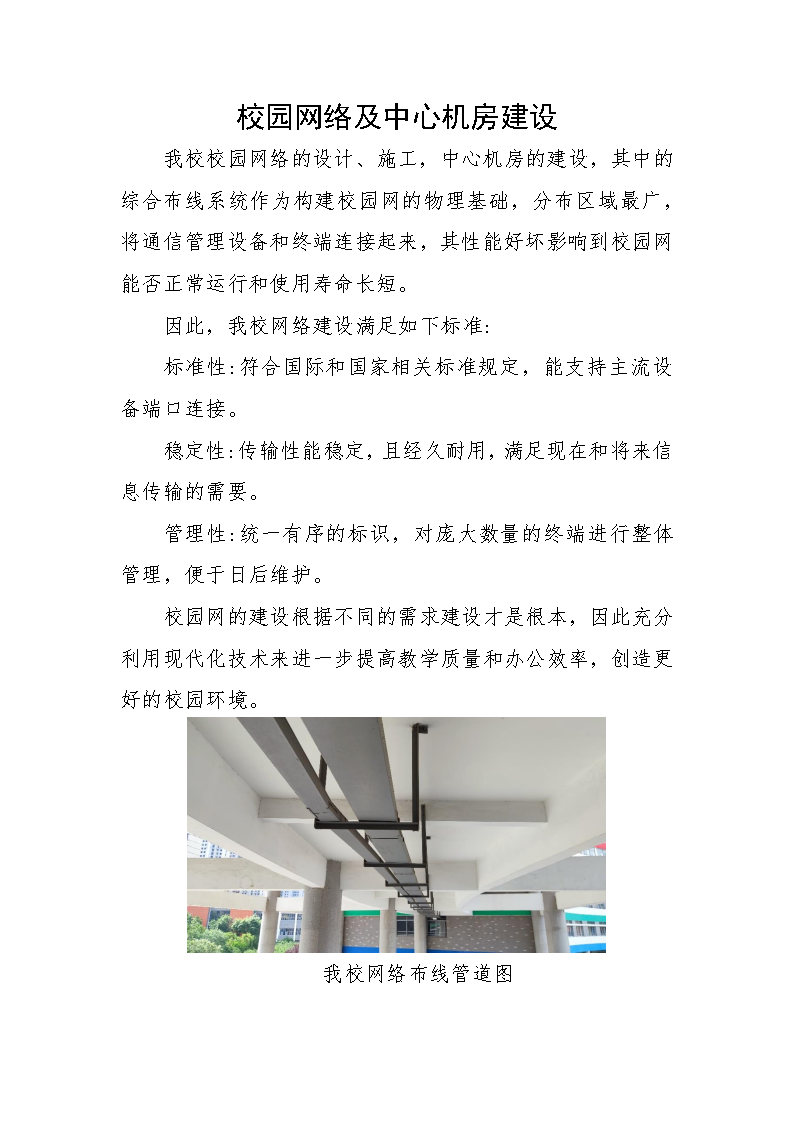 校园网络及中心机房建设

我校校园网络的设计、施工，中心机房的建设，其中的综合布线系统作为构建校园网的物理基础，分布区域最广，将通信管理设备和终端连接起来，其性能好坏影响到校园网能否正常运行和使用寿命长短。

因此，我校网络建设满足如下标准：

标准性：符合国际和国家相关标准规定，能支持主流设备端口连接。

稳定性：传输性能稳定，且经久耐用，满足现在和将来信息传输的需要。

管理性：统一有序的标识，对庞大数量的终端进行整体管理，便于日后维护。

校园网的建设根据不同的需求建设才是根本，因此充分利用现代化技术来进一步提高教学质量和办公效率，创造更好的校园环境。

我校网络布线管道图